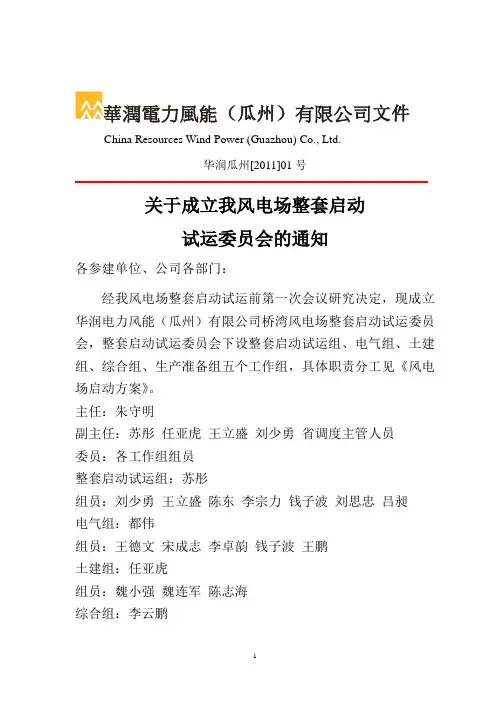 華潤電力風能（瓜州）有限公司文件
China Resources Wind Power (Guazhou) Co., Ltd.

华润瓜州[2011]01 号

关于成立我风电场整套启动
试运委员会的通知

各参建单位、公司各部门：

经我风电场整套启动试运前第一次会议研究决定，现成立华润电力风能（瓜州）有限公司桥湾风电场整套启动试运委员会，整套启动试运委员会下设整套启动试运组、电气组、土建组、综合组、生产准备组五个工作组，具体职责分工见《风电场启动方案》。

主任：朱守明
副主任：苏彤 任亚虎 王立盛 刘少勇 省调度主管人员
委员：各工作组组员
整套启动试运组：苏彤
组员：刘少勇 王立盛 陈东 李宗力 钱子波 刘思忠 吕昶
电气组：都伟
组员：王德文 宋成志 李卓韵 钱子波 王鹏
土建组：任亚虎
组员：魏小强 魏连军 陈志海
综合组：李云鹏

1